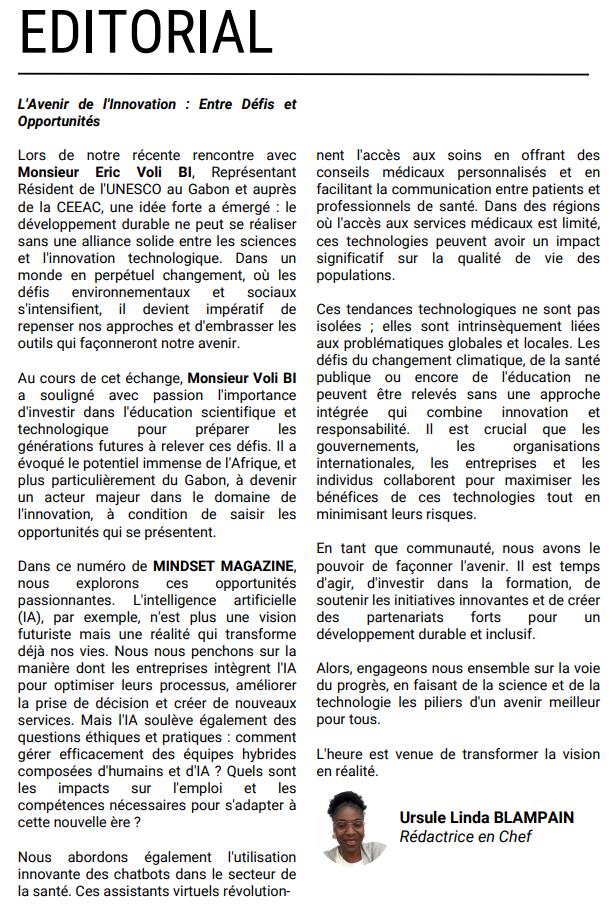 EDITORIAL

L'Avenir de l'Innovation : Entre Défis et Opportunités

Lors de notre récente rencontre avec Monsieur Eric Voli BI, Représentant Résident de l'UNESCO au Gabon et auprès de la CEEAC, une idée forte a émergé : le développement durable ne peut se réaliser sans une alliance solide entre les sciences et l'innovation technologique. Dans un monde en perpétuel changement, où les défis environnementaux et sociaux s'intensifient, il devient impératif de repenser nos approches et d'embrasser les outils qui façonneront notre avenir.

Au cours de cet échange, Monsieur Voli BI a souligné avec passion l'importance d'investir dans l'éducation scientifique et technologique pour préparer les générations futures à relever ces défis. Il a évoqué le potentiel immense de l'Afrique, et plus particulièrement du Gabon, à devenir un acteur majeur dans le domaine de l'innovation, à condition de saisir les opportunités qui se présentent.

Dans ce numéro de MINDSET MAGAZINE, nous explorons ces opportunités passionnantes. L'intelligence artificielle (IA), par exemple, n'est plus une vision futuriste mais une réalité qui transforme déjà nos vies. Nous nous penchons sur la manière dont les entreprises intègrent l'IA pour optimiser leurs processus, améliorer la prise de décision et créer de nouveaux services. Mais l'IA soulève également des questions éthiques et pratiques : comment gérer efficacement des équipes hybrides composées d'humains et d'IA ? Quels sont les impacts sur l'emploi et les compétences nécessaires pour s'adapter à cette nouvelle ère ?

Nous abordons également l'utilisation innovante des chatbots dans le secteur de la santé. Ces assistants virtuels révolutionnent l'accès aux soins en offrant des conseils médicaux personnalisés et en facilitant la communication entre patients et professionnels de santé. Dans des régions où l'accès aux services médicaux est limité, ces technologies peuvent avoir un impact significatif sur la qualité de vie des populations.

Ces tendances technologiques ne sont pas isolées ; elles sont intrinsèquement liées aux problématiques globales et locales. Les défis du changement climatique, de la santé publique ou encore de l'éducation ne peuvent être relevés sans une approche intégrée qui combine innovation et responsabilité. Il est crucial que les gouvernements, les organisations internationales, les entreprises et les individus collaborent pour maximiser les bénéfices de ces technologies tout en minimisant leurs risques.

En tant que communauté, nous avons le pouvoir de façonner l'avenir. Il est temps d'agir, d'investir dans la formation, de soutenir les initiatives innovantes et de créer des partenariats forts pour un développement durable et inclusif.

Alors, engageons nous ensemble sur la voie du progrès, en faisant de la science et de la technologie les piliers d'un avenir meilleur pour tous.

L'heure est venue de transformer la vision en réalité.

Ursule Linda BLAMPAIN
Rédactrice en Chef